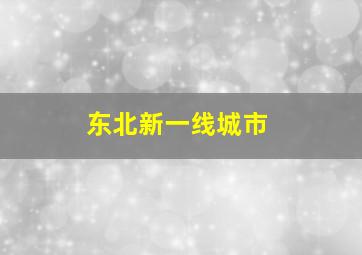 东北新一线城市